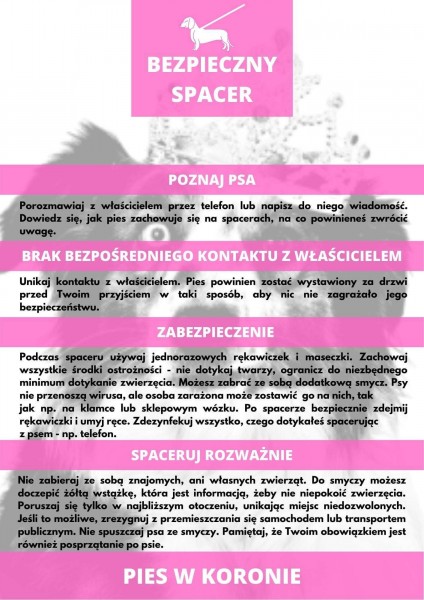 BEZPIECZNY SPACER

POZNAJ PSA

Porozmawiaj z właścicielem przez telefon lub napisz do niego wiadomość. Dowiedz się, jak pies zachowuje się na spacerach, na co powinieneś zwrócić uwagę.

BRAK BEZPOŚREDNIEGO KONTAKTU Z WŁAŚCICIELEM

Unikaj kontaktu z właścicielem. Pies powinien zostać wystawiony za drzwi przed Twoim przyjściem w taki sposób, aby nic nie zagrażało jego bezpieczeństwu.

ZABEZPIECZENIE

Podczas spaceru używaj jednorazowych rękawiczek i maseczki. Zachowaj wszystkie środki ostrożności - nie dotykaj twarzy, ogranicz do niezbędnego minimum dotykanie zwierzęcia. Możesz zabrać ze sobą dodatkową smycz. Psy nie przenoszą wirusa, ale osoba zarażona może zostawić go na nich, tak jak np. na klamce lub sklepowym wózku. Po spacerze bezpiecznie zdejmij rękawiczki i umyj ręce. Zdezynfekuj wszystko, czego dotykałeś spacerując z psem - np. telefon.

SPACERUJ ROZWAŻNIE

Nie zabieraj ze sobą znajomych, ani własnych zwierząt. Do smyczy możesz doczepić żółtą wstążkę, która jest informacją, żeby nie niepokoić zwierzęcia. Poruszaj się tylko w najbliższym otoczeniu, unikając miejsc niedozwolonych. Jeśli to możliwe, zrezygnuj z przemieszczania się samochodem lub transportem publicznym. Nie spuszczaj psa ze smyczy. Pamiętaj, że Twoim obowiązkiem jest również posprzątanie po psie.

PIES W KORONIE